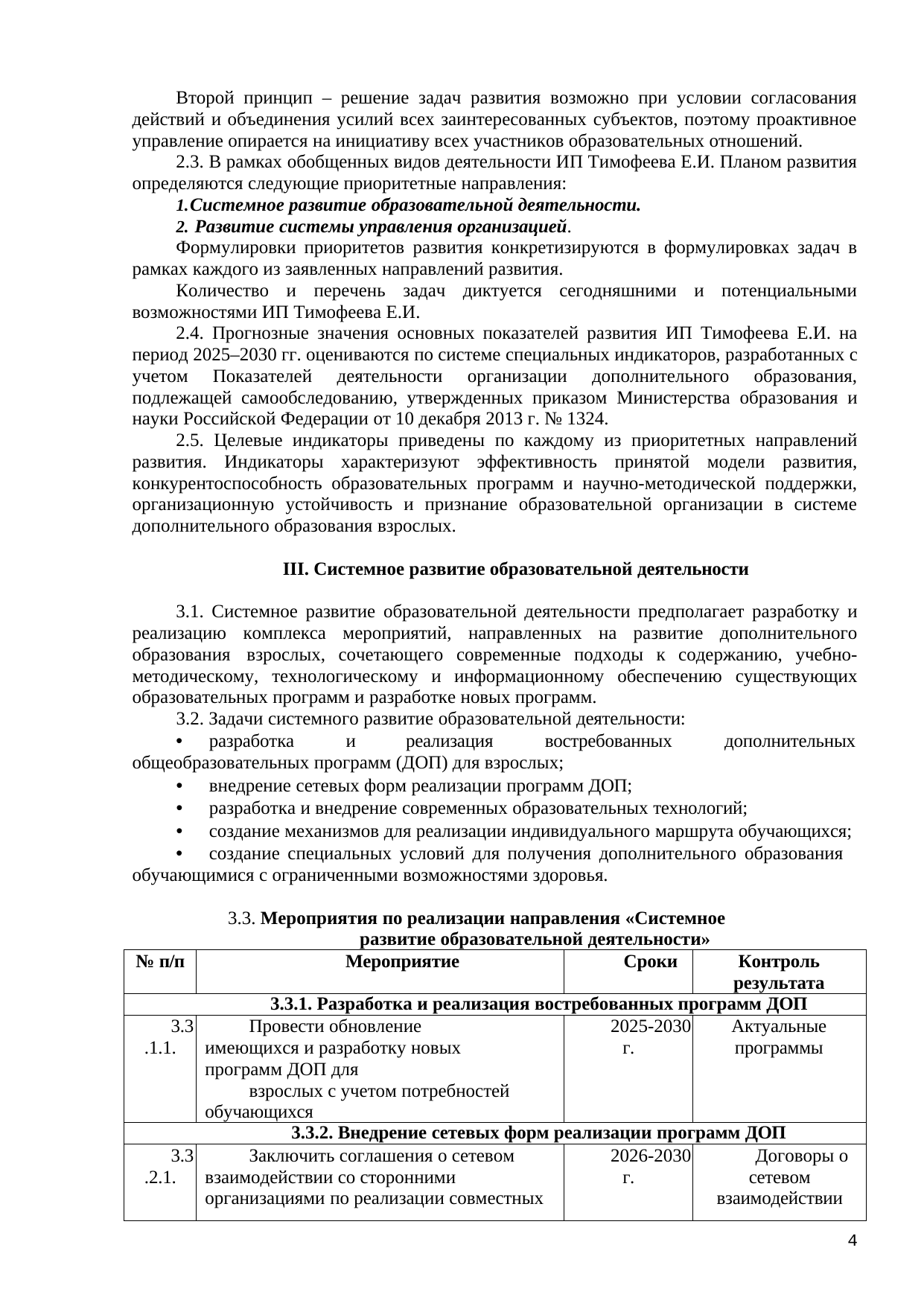 Второй принцип – решение задач развития возможно при условии согласования действий и объединения усилий всех заинтересованных субъектов, поэтому проактивное управление опирается на инициативу всех участников образовательных отношений.

2.3. В рамках обобщенных видов деятельности ИП Тимофеева Е.И. Планом развития определяются следующие приоритетные направления:

1.Системное развитие образовательной деятельности.

2. Развитие системы управления организацией.

Формулировки приоритетов развития конкретизируются в формулировках задач в рамках каждого из заявленных направлений развития.

Количество и перечень задач диктуется сегодняшними и потенциальными возможностями ИП Тимофеева Е.И.

2.4. Прогнозные значения основных показателей развития ИП Тимофеева Е.И. на период 2025–2030 гг. оцениваются по системе специальных индикаторов, разработанных с учетом Показателей деятельности организации дополнительного образования, подлежащей самообследованию, утвержденных приказом Министерства образования и науки Российской Федерации от 10 декабря 2013 г. № 1324.

2.5. Целевые индикаторы приведены по каждому из приоритетных направлений развития. Индикаторы характеризуют эффективность принятой модели развития, конкурентоспособность образовательных программ и научно-методической поддержки, организационную устойчивость и признание образовательной организации в системе дополнительного образования взрослых.

III. Системное развитие образовательной деятельности

3.1. Системное развитие образовательной деятельности предполагает разработку и реализацию комплекса мероприятий, направленных на развитие дополнительного образования взрослых, сочетающего современные подходы к содержанию, учебно-методическому, технологическому и информационному обеспечению существующих образовательных программ и разработке новых программ.

3.2. Задачи системного развитие образовательной деятельности:

• разработка и реализация востребованных дополнительных общеобразовательных программ (ДОП) для взрослых;

• внедрение сетевых форм реализации программ ДОП;

• разработка и внедрение современных образовательных технологий;

• создание механизмов для реализации индивидуального маршрута обучающихся;

• создание специальных условий для получения дополнительного образования обучающимися с ограниченными возможностями здоровья.

3.3. Мероприятия по реализации направления «Системное развитие образовательной деятельности»

| № п/п | Мероприятие | Сроки | Контроль результата |
|---|---|---|---|
| 3.3.1. Разработка и реализация востребованных программ ДОП | | | |
| 3.3.1.1. | Провести обновление имеющихся и разработку новых программ ДОП для взрослых с учетом потребностей обучающихся | 2025-2030 г. | Актуальные программы |
| 3.3.2. Внедрение сетевых форм реализации программ ДОП | | | |
| 3.3.2.1. | Заключить соглашения о сетевом взаимодействии со сторонними организациями по реализации совместных | 2026-2030 г. | Договоры о сетевом взаимодействии |

4